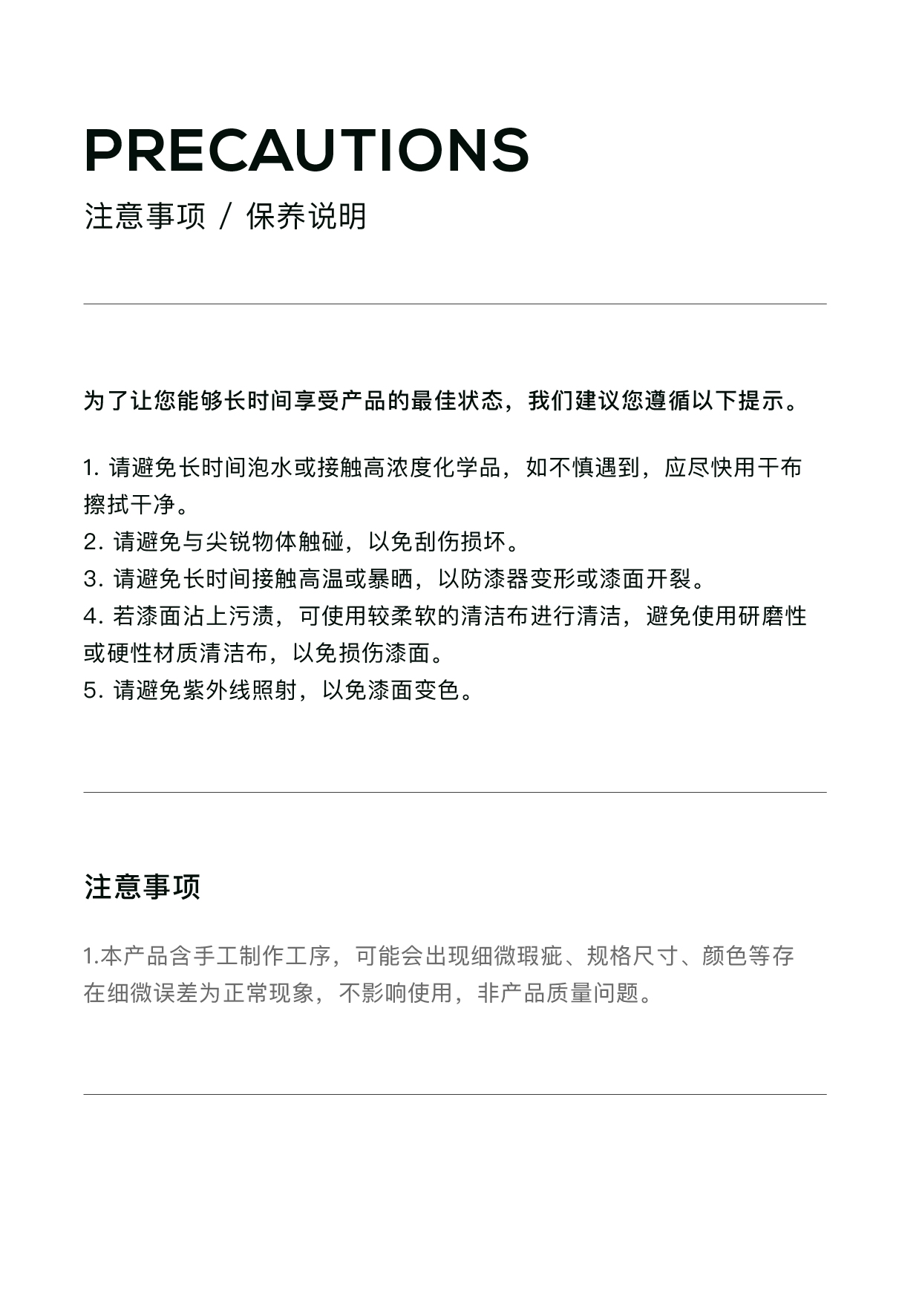 PRECAUTIONS

注意事项 / 保养说明

为了让您能够长时间享受产品的最佳状态，我们建议您遵循以下提示。

1. 请避免长时间泡水或接触高浓度化学品，如不慎遇到，应尽快用干布擦拭干净。
2. 请避免与尖锐物体触碰，以免刮伤损坏。
3. 请避免长时间接触高温或暴晒，以防漆器变形或漆面开裂。
4. 若漆面沾上污渍，可使用较柔软的清洁布进行清洁，避免使用研磨性或硬性材质清洁布，以免损伤漆面。
5. 请避免紫外线照射，以免漆面变色。

注意事项

1.本产品含手工制作工序，可能会出现细微瑕疵、规格尺寸、颜色等存在细微误差为正常现象，不影响使用，非产品质量问题。